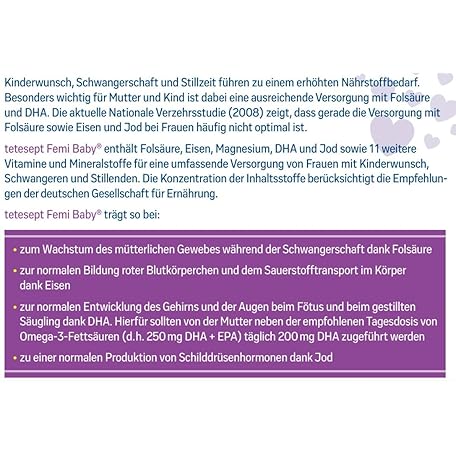 Kinderwunsch, Schwangerschaft und Stillzeit führen zu einem erhöhten Nährstoffbedarf. Besonders wichtig für Mutter und Kind ist dabei eine ausreichende Versorgung mit Folsäure und DHA. Die aktuelle Nationale Verzehrsstudie (2008) zeigt, dass gerade die Versorgung mit Folsäure sowie Eisen und Jod bei Frauen häufig nicht optimal ist.

tetesept Femi Baby® enthält Folsäure, Eisen, Magnesium, DHA und Jod sowie 11 weitere Vitamine und Mineralstoffe für eine umfassende Versorgung von Frauen mit Kinderwunsch, Schwangeren und Stillenden. Die Konzentration der Inhaltsstoffe berücksichtigt die Empfehlungen der deutschen Gesellschaft für Ernährung.

tetesept Femi Baby® trägt so bei:

• zum Wachstum des mütterlichen Gewebes während der Schwangerschaft dank Folsäure

• zur normalen Bildung roter Blutkörperchen und dem Sauerstofftransport im Körper dank Eisen

• zur normalen Entwicklung des Gehirns und der Augen beim Fötus und beim gestillten Säugling dank DHA. Hierfür sollten von der Mutter neben der empfohlenen Tagesdosis von Omega-3-Fettsäuren (d.h. 250 mg DHA + EPA) täglich 200 mg DHA zugeführt werden

• zu einer normalen Produktion von Schilddrüsenhormonen dank Jod